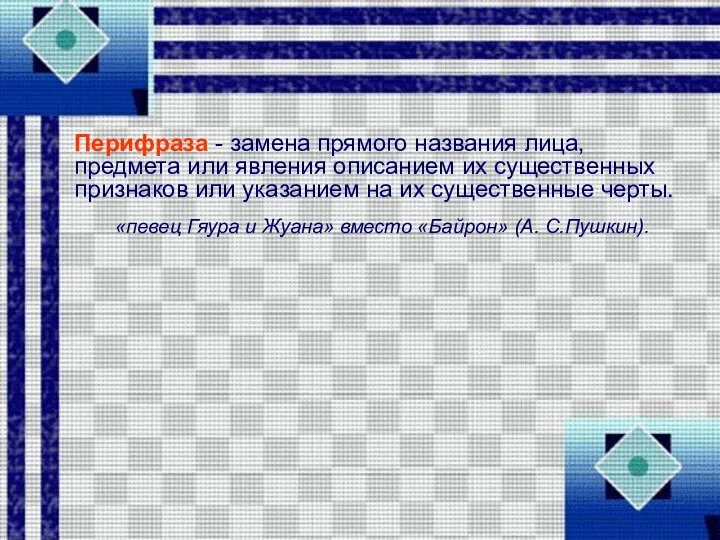 Перифраза - замена прямого названия лица, предмета или явления описанием их существенных признаков или указанием на их существенные черты.

«певец Гяура и Жуана» вместо «Байрон» (А. С.Пушкин).